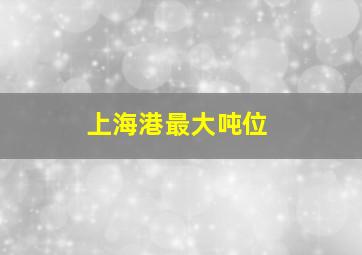 上海港最大吨位